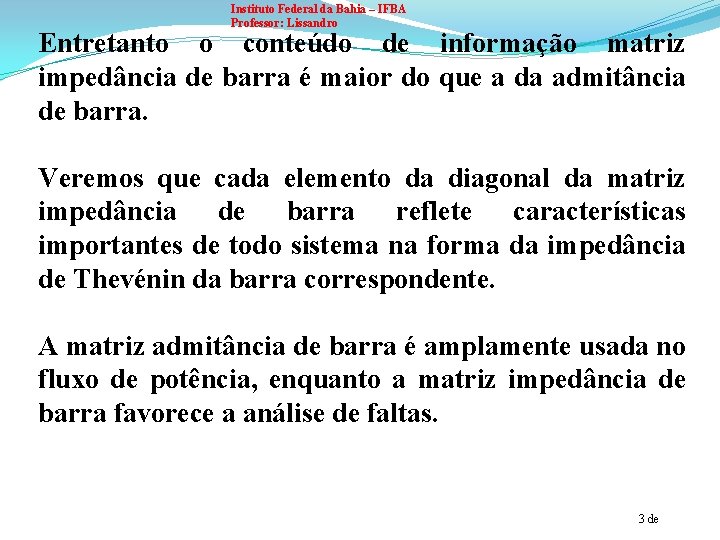 Instituto Federal da Bahia – IFBA
Professor: Lissandro

Entretanto o conteúdo de informação matriz impedância de barra é maior do que a da admitância de barra.

Veremos que cada elemento da diagonal da matriz impedância de barra reflete características importantes de todo sistema na forma da impedância de Thevénin da barra correspondente.

A matriz admitância de barra é amplamente usada no fluxo de potência, enquanto a matriz impedância de barra favorece a análise de faltas.

3 de